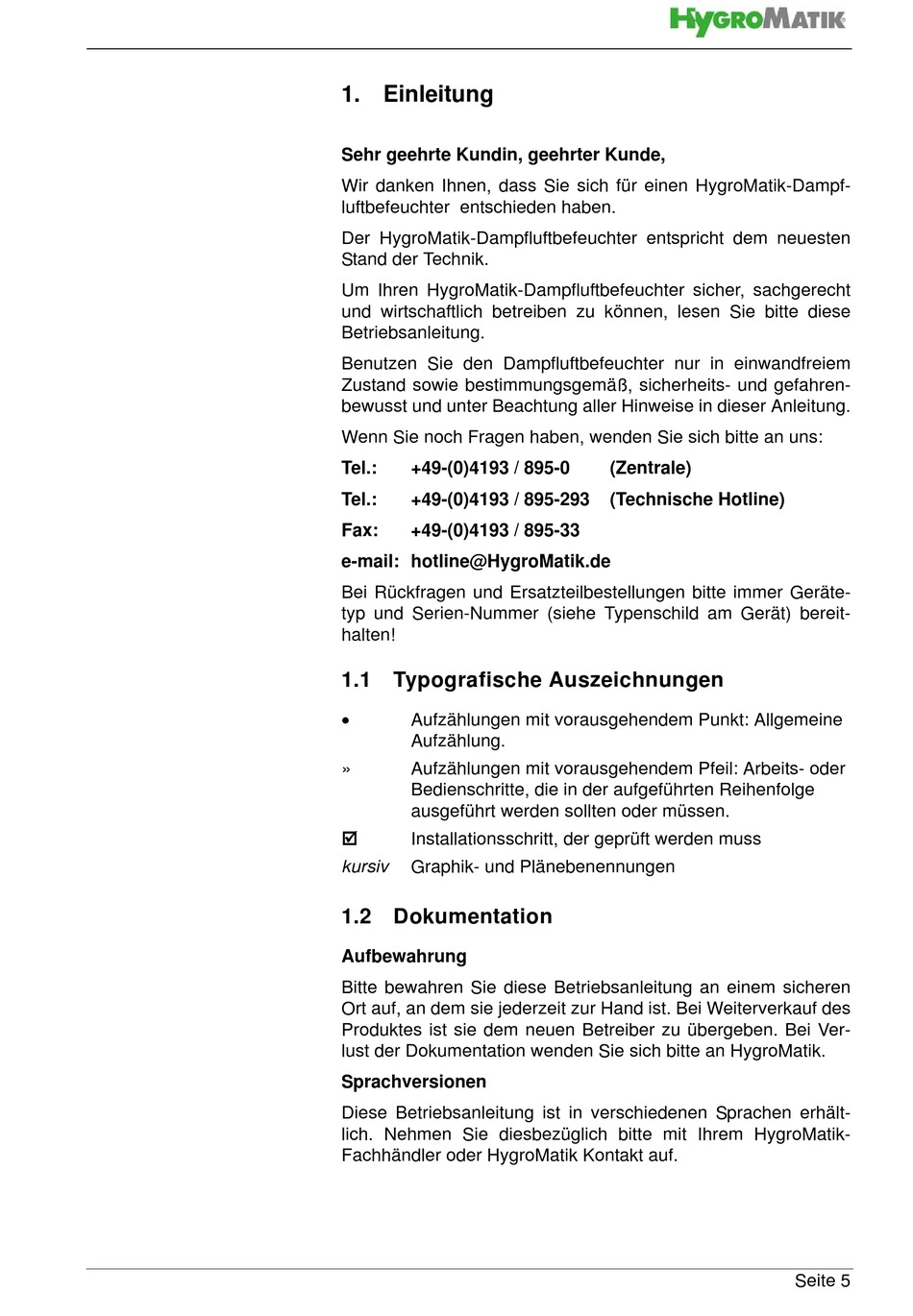 HYGROMATIK

1. Einleitung

Sehr geehrte Kundin, geehrter Kunde,

Wir danken Ihnen, dass Sie sich für einen HygroMatik-Dampfluftbefeuchter entschieden haben.

Der HygroMatik-Dampfluftbefeuchter entspricht dem neuesten Stand der Technik.

Um Ihren HygroMatik-Dampfluftbefeuchter sicher, sachgerecht und wirtschaftlich betreiben zu können, lesen Sie bitte diese Betriebsanleitung.

Benutzen Sie den Dampfluftbefeuchter nur in einwandfreiem Zustand sowie bestimmungsgemäß, sicherheits- und gefahrenbewusst und unter Beachtung aller Hinweise in dieser Anleitung.

Wenn Sie noch Fragen haben, wenden Sie sich bitte an uns:

Tel.: +49-(0)4193 / 895-0 (Zentrale)

Tel.: +49-(0)4193 / 895-293 (Technische Hotline)

Fax: +49-(0)4193 / 895-33

e-mail: hotline@HygroMatik.de

Bei Rückfragen und Ersatzteilbestellungen bitte immer Gerätetyp und Serien-Nummer (siehe Typenschild am Gerät) bereithalten!

1.1 Typografische Auszeichnungen

• Aufzählungen mit vorausgehendem Punkt: Allgemeine Aufzählung.

» Aufzählungen mit vorausgehendem Pfeil: Arbeits- oder Bedienschritte, die in der aufgeführten Reihenfolge ausgeführt werden sollten oder müssen.

☑ Installationsschritt, der geprüft werden muss

kursiv Graphik- und Plänebenennungen

1.2 Dokumentation

Aufbewahrung

Bitte bewahren Sie diese Betriebsanleitung an einem sicheren Ort auf, an dem sie jederzeit zur Hand ist. Bei Weiterverkauf des Produktes ist sie dem neuen Betreiber zu übergeben. Bei Verlust der Dokumentation wenden Sie sich bitte an HygroMatik.

Sprachversionen

Diese Betriebsanleitung ist in verschiedenen Sprachen erhältlich. Nehmen Sie diesbezüglich bitte mit Ihrem HygroMatik-Fachhändler oder HygroMatik Kontakt auf.

Seite 5